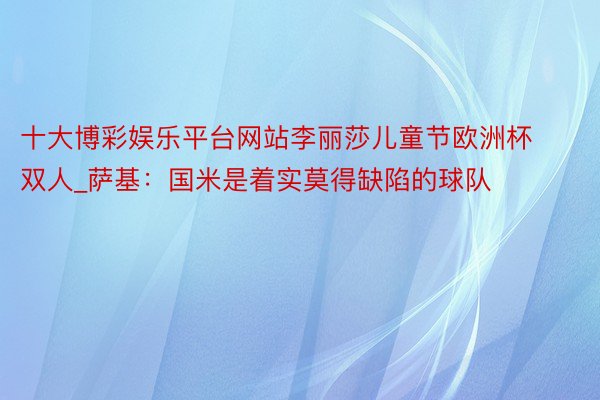 十大博彩娱乐平台网站李丽莎儿童节欧洲杯双人_萨基：国米是着实莫得缺陷的球队